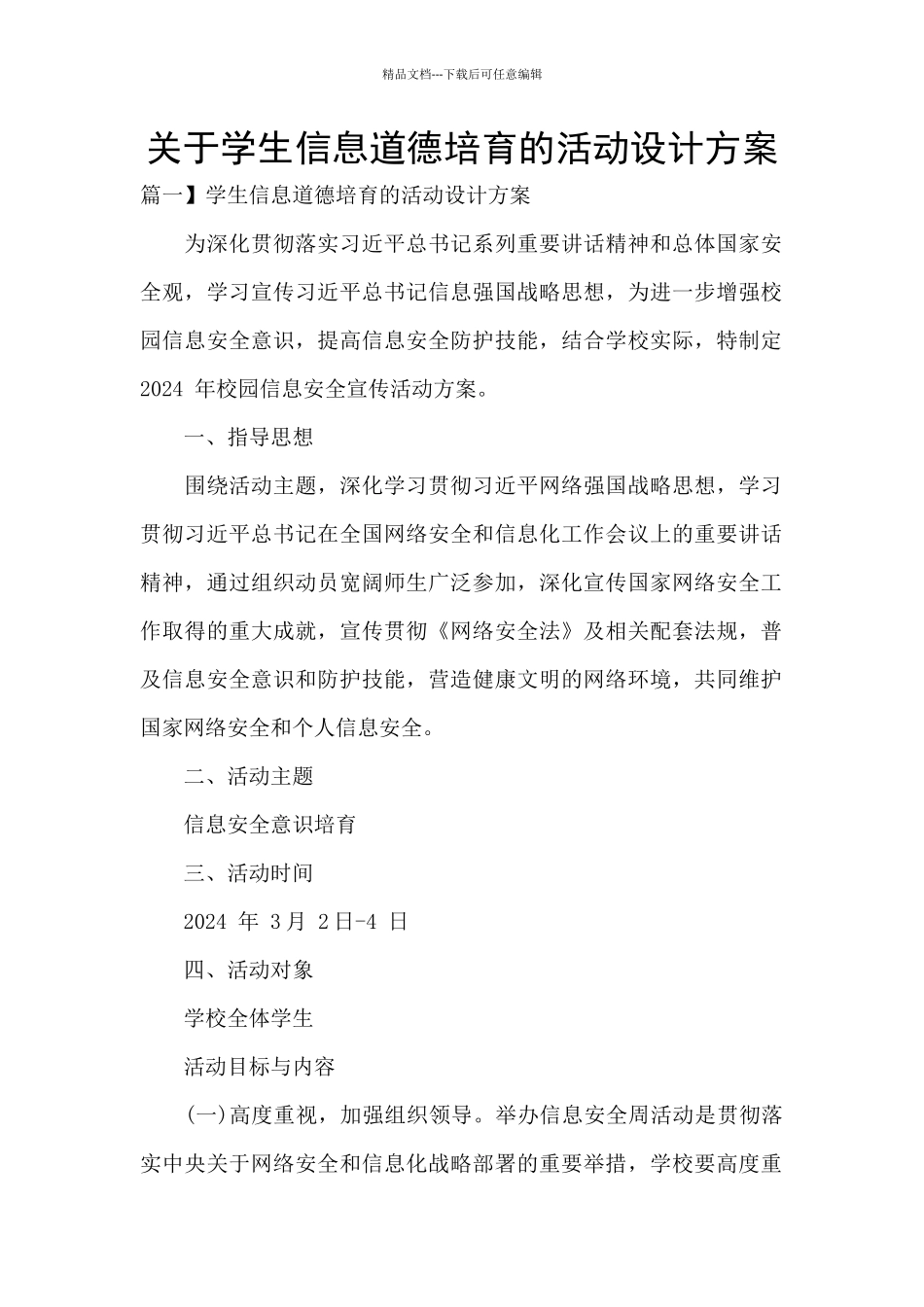 精品文档---下载后可任意编辑

关于学生信息道德培育的活动设计方案

篇一】学生信息道德培育的活动设计方案

为深化贯彻落实习近平总书记系列重要讲话精神和总体国家安全观，学习宣传习近平总书记信息强国战略思想，为进一步增强校园信息安全意识，提高信息安全防护技能，结合学校实际，特制定 2024 年校园信息安全宣传活动方案。

一、指导思想

围绕活动主题，深化学习贯彻习近平网络强国战略思想，学习贯彻习近平总书记在全国网络安全和信息化工作会议上的重要讲话精神，通过组织动员宽阔师生广泛参加，深化宣传国家网络安全工作取得的重大成就，宣传贯彻《网络安全法》及相关配套法规，普及信息安全意识和防护技能，营造健康文明的网络环境，共同维护国家网络安全和个人信息安全。

二、活动主题

信息安全意识培育

三、活动时间

2024 年 3月 2日-4 日

四、活动对象

学校全体学生

活动目标与内容

(一)高度重视，加强组织领导。举办信息安全周活动是贯彻落实中央关于网络安全和信息化战略部署的重要举措，学校要高度重